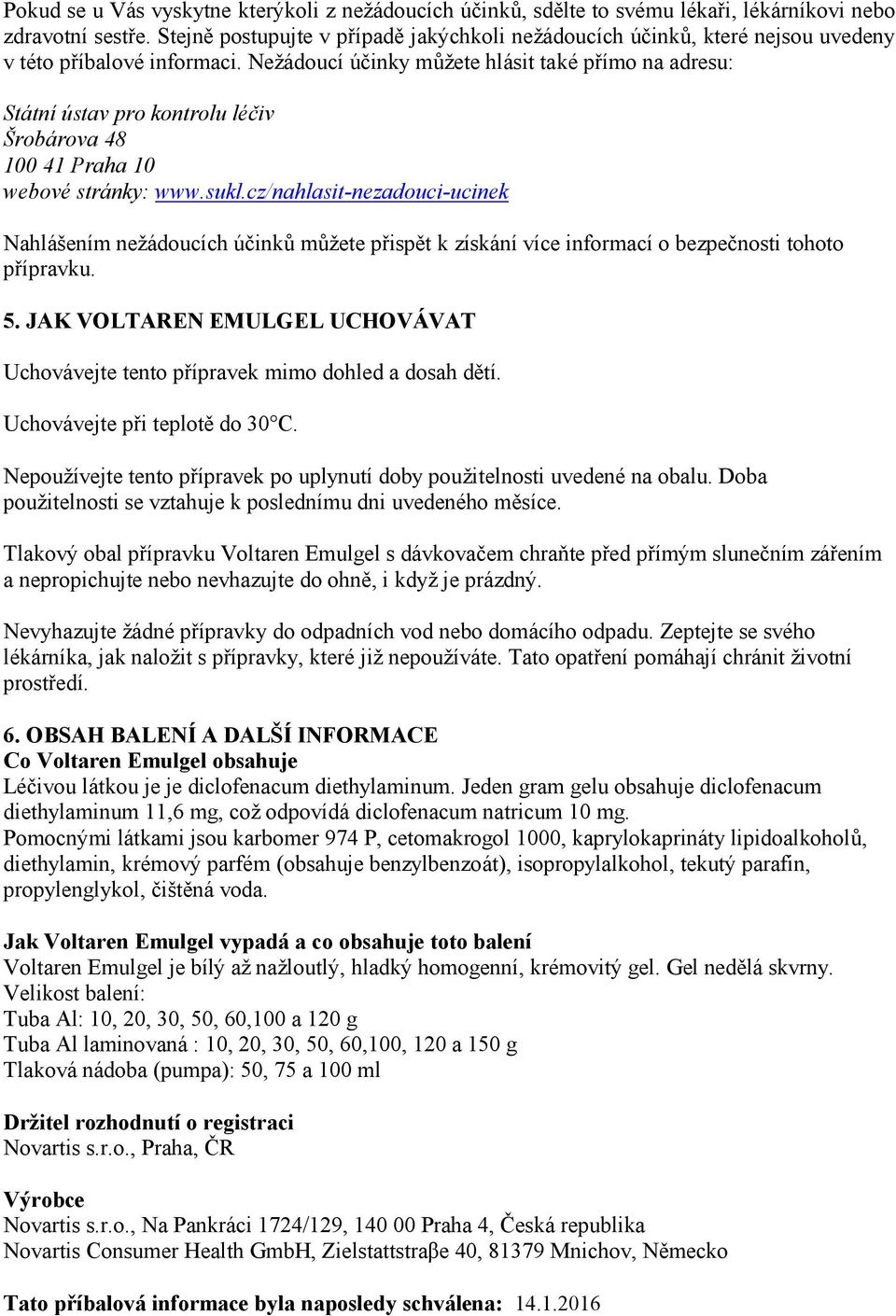 Pokud se u Vás vyskytne kterýkoli z nežádoucích účinků, sdělte to svému lékaři, lékárníkovi nebo zdravotní sestře. Stejně postupujte v případě jakýchkoli nežádoucích účinků, které nejsou uvedeny v této příbalové informaci. Nežádoucí účinky můžete hlásit také přímo na adresu:

Státní ústav pro kontrolu léčiv
Šrobárova 48
100 41 Praha 10
webové stránky: www.sukl.cz/nahlasit-nezadouci-ucinek

Nahlášením nežádoucích účinků můžete přispět k získání více informací o bezpečnosti tohoto přípravku.

5. JAK VOLTAREN EMULGEL UCHOVÁVAT

Uchovávejte tento přípravek mimo dohled a dosah dětí.

Uchovávejte při teplotě do 30°C.

Nepoužívejte tento přípravek po uplynutí doby použitelnosti uvedené na obalu. Doba použitelnosti se vztahuje k poslednímu dni uvedeného měsíce.

Tlakový obal přípravku Voltaren Emulgel s dávkovačem chraňte před přímým slunečním zářením a nepropichujte nebo nevhazujte do ohně, i když je prázdný.

Nevyhazujte žádné přípravky do odpadních vod nebo domácího odpadu. Zeptejte se svého lékárníka, jak naložit s přípravky, které již nepoužíváte. Tato opatření pomáhají chránit životní prostředí.

6. OBSAH BALENÍ A DALŠÍ INFORMACE
Co Voltaren Emulgel obsahuje
Léčivou látkou je je diclofenacum diethylaminum. Jeden gram gelu obsahuje diclofenacum diethylaminum 11,6 mg, což odpovídá diclofenacum natricum 10 mg.
Pomocnými látkami jsou karbomer 974 P, cetomakrogol 1000, kaprylokaprináty lipidoalkoholů, diethylamin, krémový parfém (obsahuje benzylbenzoát), isopropylalkohol, tekutý parafin, propylenglykol, čištěná voda.

Jak Voltaren Emulgel vypadá a co obsahuje toto balení
Voltaren Emulgel je bílý až nažloutlý, hladký homogenní, krémovitý gel. Gel nedělá skvrny.
Velikost balení:
Tuba Al: 10, 20, 30, 50, 60,100 a 120 g
Tuba Al laminovaná : 10, 20, 30, 50, 60,100, 120 a 150 g
Tlaková nádoba (pumpa): 50, 75 a 100 ml

Držitel rozhodnutí o registraci
Novartis s.r.o., Praha, ČR

Výrobce
Novartis s.r.o., Na Pankráci 1724/129, 140 00 Praha 4, Česká republika
Novartis Consumer Health GmbH, Zielstattstraβe 40, 81379 Mnichov, Německo

Tato příbalová informace byla naposledy schválena: 14.1.2016